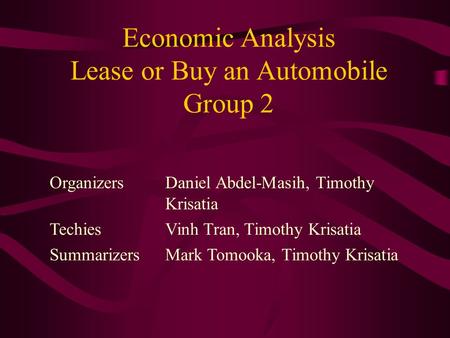 Economic Analysis
Lease or Buy an Automobile
Group 2

Organizers Daniel Abdel-Masih, Timothy Krisatia

Techies Vinh Tran, Timothy Krisatia

Summarizers Mark Tomooka, Timothy Krisatia